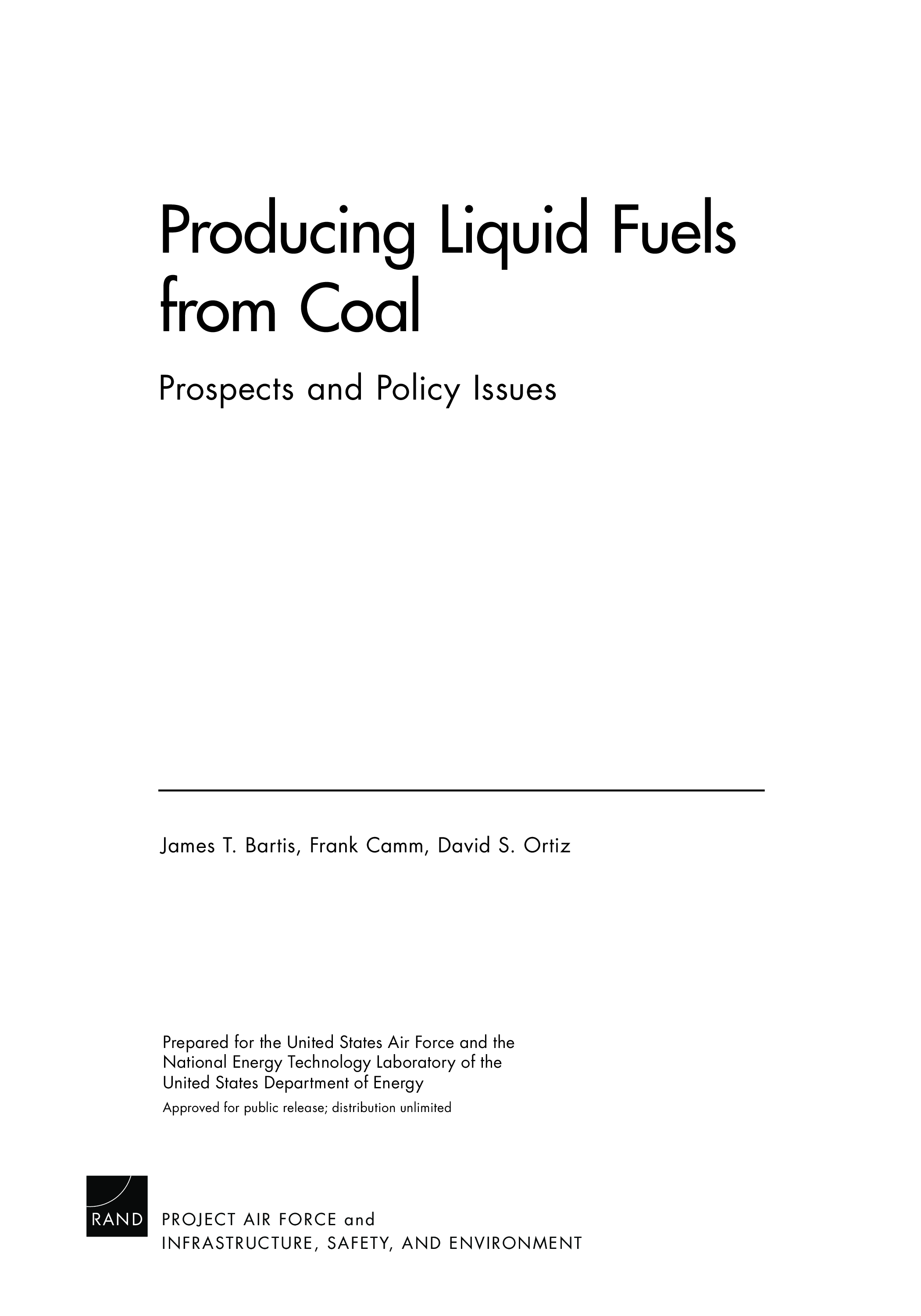 Producing Liquid Fuels from Coal

Prospects and Policy Issues

James T. Bartis, Frank Camm, David S. Ortiz

Prepared for the United States Air Force and the National Energy Technology Laboratory of the United States Department of Energy

Approved for public release; distribution unlimited

RAND

PROJECT AIR FORCE and
INFRASTRUCTURE, SAFETY, AND ENVIRONMENT